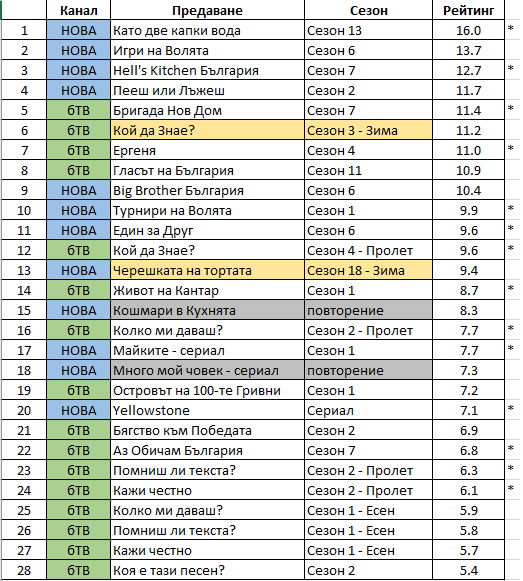 |  | Канал | Предаване | Сезон | Рейтинг |  |
|---|---|---|---|---|---|
| 1 | НОВА | Като две капки вода | Сезон 13 | 16.0 | * |
| 2 | НОВА | Игри на Волята | Сезон 6 | 13.7 |  |
| 3 | НОВА | Hell's Kitchen България | Сезон 7 | 12.7 | * |
| 4 | НОВА | Пееш или Лъжеш | Сезон 2 | 11.7 |  |
| 5 | бТВ | Бригада Нов Дом | Сезон 7 | 11.4 | * |
| 6 | бТВ | Кой да Знае? | Сезон 3 - Зима | 11.2 |  |
| 7 | бТВ | Ергеня | Сезон 4 | 11.0 | * |
| 8 | бТВ | Гласът на България | Сезон 11 | 10.9 |  |
| 9 | НОВА | Big Brother България | Сезон 6 | 10.4 |  |
| 10 | НОВА | Турнири на Волята | Сезон 1 | 9.9 | * |
| 11 | НОВА | Един за Друг | Сезон 6 | 9.6 | * |
| 12 | бТВ | Кой да Знае? | Сезон 4 - Пролет | 9.6 | * |
| 13 | НОВА | Черешката на тортата | Сезон 18 - Зима | 9.4 |  |
| 14 | бТВ | Живот на Кантар | Сезон 1 | 8.7 | * |
| 15 | НОВА | Кошмари в Кухнята | повторение | 8.3 |  |
| 16 | бТВ | Колко ми даваш? | Сезон 2 - Пролет | 7.7 | * |
| 17 | НОВА | Майките - сериал | Сезон 1 | 7.7 | * |
| 18 | НОВА | Много мой човек - сериал | повторение | 7.3 |  |
| 19 | бТВ | Островът на 100-те Гривни | Сезон 1 | 7.2 |  |
| 20 | НОВА | Yellowstone | Сериал | 7.1 | * |
| 21 | бТВ | Бягство към Победата | Сезон 2 | 6.9 |  |
| 22 | бТВ | Аз Обичам България | Сезон 7 | 6.8 | * |
| 23 | бТВ | Помниш ли текста? | Сезон 2 - Пролет | 6.3 | * |
| 24 | бТВ | Кажи честно | Сезон 2 - Пролет | 6.1 | * |
| 25 | бТВ | Колко ми даваш? | Сезон 1 - Есен | 5.9 |  |
| 26 | бТВ | Помниш ли текста? | Сезон 1 - Есен | 5.8 |  |
| 27 | бТВ | Кажи честно | Сезон 1 - Есен | 5.7 |  |
| 28 | бТВ | Коя е тази песен? | Сезон 2 | 5.4 |  |